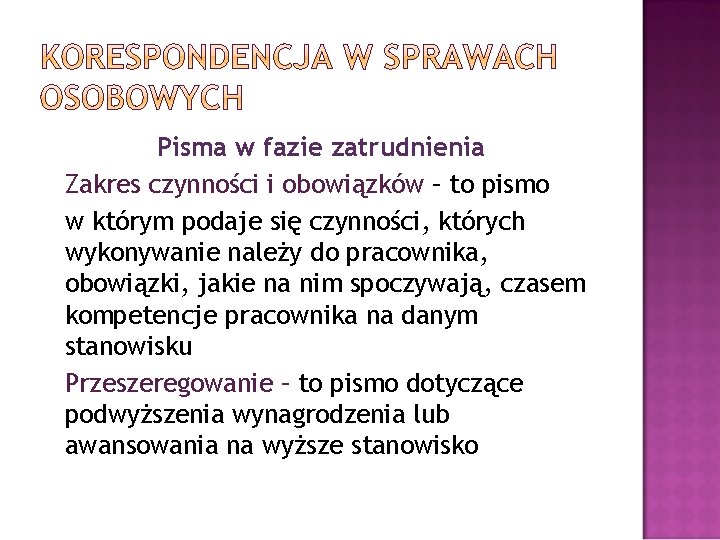 KORESPONDENCJA W SPRAWACH OSOBOWYCH

Pisma w fazie zatrudnienia

Zakres czynności i obowiązków – to pismo w którym podaje się czynności, których wykonywanie należy do pracownika, obowiązki, jakie na nim spoczywają, czasem kompetencje pracownika na danym stanowisku

Przeszeregowanie – to pismo dotyczące podwyższenia wynagrodzenia lub awansowania na wyższe stanowisko